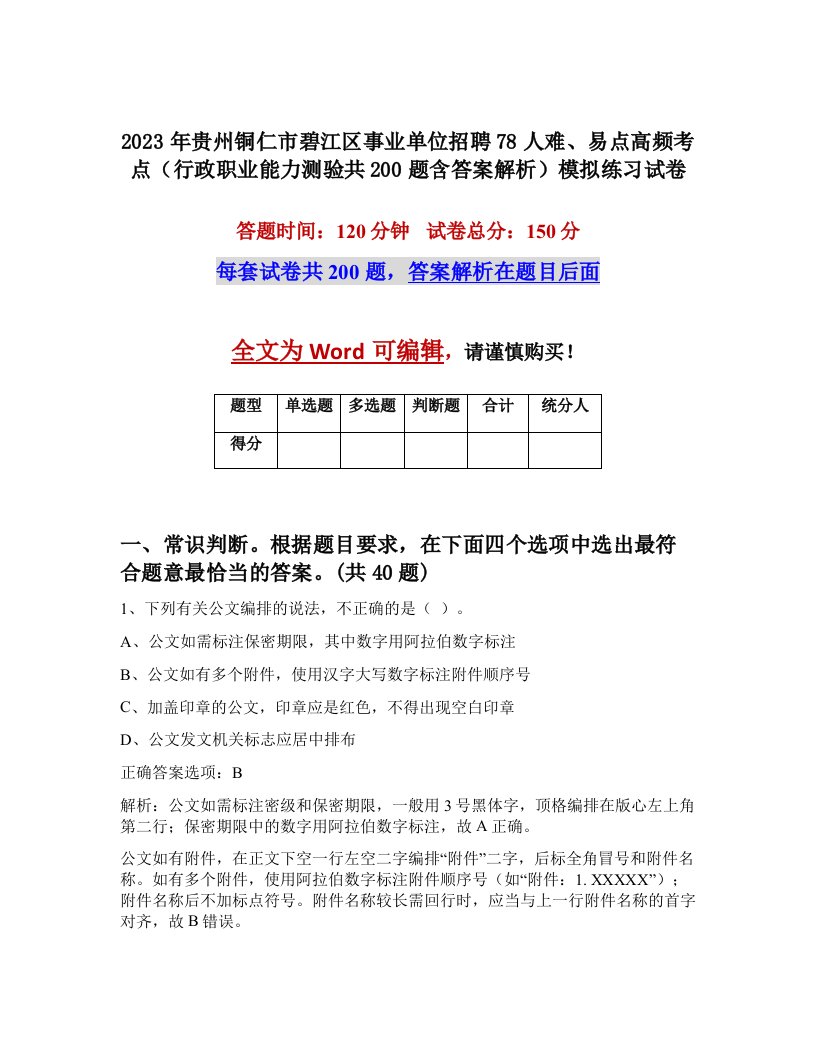 2023年贵州铜仁市碧江区事业单位招聘78人难、易点高频考点（行政职业能力测验共200题含答案解析）模拟练习试卷

答题时间：120分钟　试卷总分：150分

每套试卷共200题，答案解析在题目后面

全文为Word可编辑，请谨慎购买！

| 题型 | 单选题 | 多选题 | 判断题 | 合计 | 统分人 |
|---|---|---|---|---|---|
| 得分 | | | | | |

一、常识判断。根据题目要求，在下面四个选项中选出最符合题意最恰当的答案。(共40题)

1、下列有关公文编排的说法，不正确的是（ ）。

A、公文如需标注保密期限，其中数字用阿拉伯数字标注

B、公文如有多个附件，使用汉字大写数字标注附件顺序号

C、加盖印章的公文，印章应是红色，不得出现空白印章

D、公文发文机关标志应居中排布

正确答案选项：B

解析：公文如需标注密级和保密期限，一般用3号黑体字，顶格编排在版心左上角第二行；保密期限中的数字用阿拉伯数字标注，故A正确。

公文如有附件，在正文下空一行左空二字编排“附件”二字，后标全角冒号和附件名称。如有多个附件，使用阿拉伯数字标注附件顺序号（如“附件：1. XXXXX”）；附件名称后不加标点符号。附件名称较长需回行时，应当与上一行附件名称的首字对齐，故B错误。